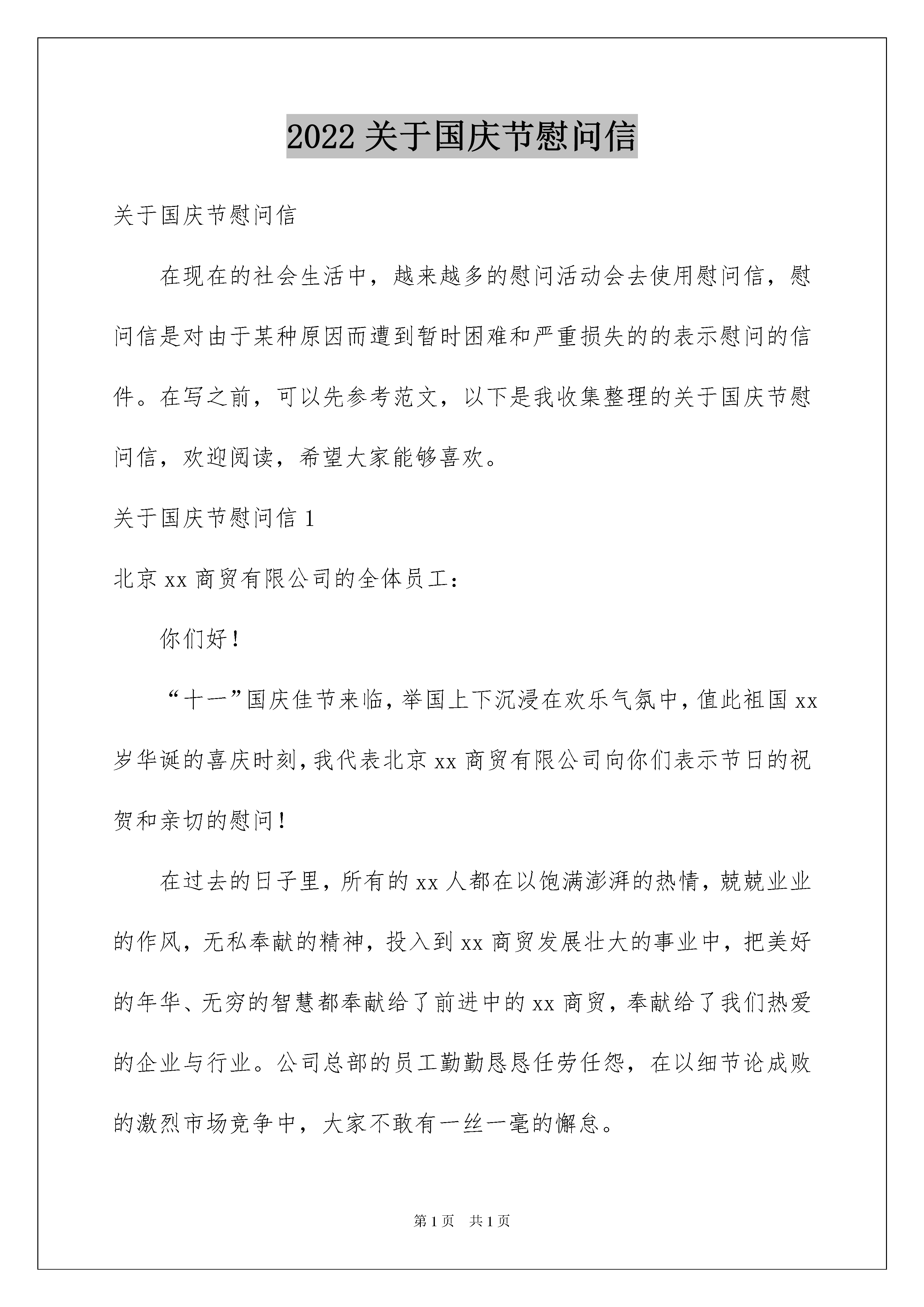 2022 关于国庆节慰问信

关于国庆节慰问信

在现在的社会生活中，越来越多的慰问活动会去使用慰问信，慰问信是对由于某种原因而遭到暂时困难和严重损失的的表示慰问的信件。在写之前，可以先参考范文，以下是我收集整理的关于国庆节慰问信，欢迎阅读，希望大家能够喜欢。

关于国庆节慰问信 1

北京 xx 商贸有限公司的全体员工：

你们好！

“十一”国庆佳节来临，举国上下沉浸在欢乐气氛中，值此祖国 xx 岁华诞的喜庆时刻，我代表北京 xx 商贸有限公司向你们表示节日的祝贺和亲切的慰问！

在过去的日子里，所有的 xx 人都在以饱满澎湃的热情，兢兢业业的作风，无私奉献的精神，投入到 xx 商贸发展壮大的事业中，把美好的年华、无穷的智慧都奉献给了前进中的 xx 商贸，奉献给了我们热爱的企业与行业。公司总部的员工勤勤恳恳任劳任怨，在以细节论成败的激烈市场竞争中，大家不敢有一丝一毫的懈怠。

第 1 页 共 1 页